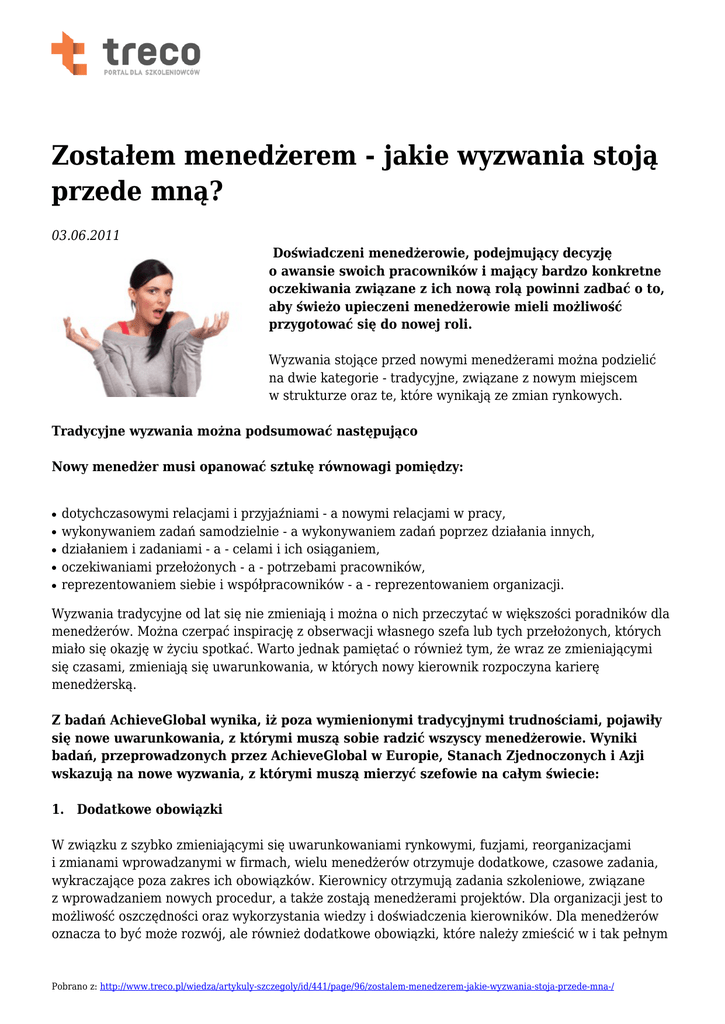 treco
PORTAL DLA SZKOLENIOWCÓW

Zostałem menedżerem - jakie wyzwania stoją przede mną?

03.06.2011

Doświadczeni menedżerowie, podejmujący decyzję o awansie swoich pracowników i mający bardzo konkretne oczekiwania związane z ich nową rolą powinni zadbać o to, aby świeżo upieczeni menedżerowie mieli możliwość przygotować się do nowej roli.

Wyzwania stojące przed nowymi menedżerami można podzielić na dwie kategorie - tradycyjne, związane z nowym miejscem w strukturze oraz te, które wynikają ze zmian rynkowych.

Tradycyjne wyzwania można podsumować następująco

Nowy menedżer musi opanować sztukę równowagi pomiędzy:

• dotychczasowymi relacjami i przyjaźniami - a nowymi relacjami w pracy,
• wykonywaniem zadań samodzielnie - a wykonywaniem zadań poprzez działania innych,
• działaniem i zadaniami - a - celami i ich osiąganiem,
• oczekiwaniami przełożonych - a - potrzebami pracowników,
• reprezentowaniem siebie i współpracowników - a - reprezentowaniem organizacji.

Wyzwania tradycyjne od lat się nie zmieniają i można o nich przeczytać w większości poradników dla menedżerów. Można czerpać inspirację z obserwacji własnego szefa lub tych przełożonych, których miało się okazję w życiu spotkać. Warto jednak pamiętać o również tym, że wraz ze zmieniającymi się czasami, zmieniają się uwarunkowania, w których nowy kierownik rozpoczyna karierę menedżerską.

Z badań AchieveGlobal wynika, iż poza wymienionymi tradycyjnymi trudnościami, pojawiły się nowe uwarunkowania, z którymi muszą sobie radzić wszyscy menedżerowie. Wyniki badań, przeprowadzonych przez AchieveGlobal w Europie, Stanach Zjednoczonych i Azji wskazują na nowe wyzwania, z którymi muszą mierzyć szefowie na całym świecie:

1. Dodatkowe obowiązki

W związku z szybko zmieniającymi się uwarunkowaniami rynkowymi, fuzjami, reorganizacjami i zmianami wprowadzanymi w firmach, wielu menedżerów otrzymuje dodatkowe, czasowe zadania, wykraczające poza zakres ich obowiązków. Kierownicy otrzymują zadania szkoleniowe, związane z wprowadzaniem nowych procedur, a także zostają menedżerami projektów. Dla organizacji jest to możliwość oszczędności oraz wykorzystania wiedzy i doświadczenia kierowników. Dla menedżerów oznacza to być może rozwój, ale również dodatkowe obowiązki, które należy zmieścić w i tak pełnym

Pobrano z: http://www.treco.pl/wiedza/artykuly-szczegoly/id/441/page/96/zostalem-menedzerem-jakie-wyzwania-stoja-przede-mna-/